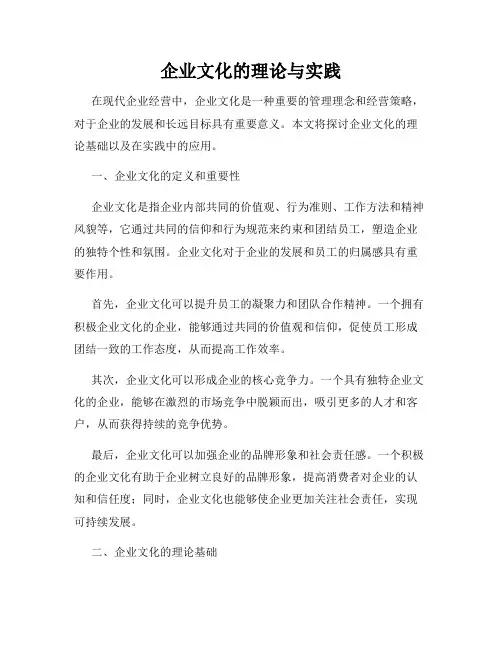 企业文化的理论与实践

在现代企业经营中，企业文化是一种重要的管理理念和经营策略，对于企业的发展和长远目标具有重要意义。本文将探讨企业文化的理论基础以及在实践中的应用。

一、企业文化的定义和重要性

企业文化是指企业内部共同的价值观、行为准则、工作方法和精神风貌等，它通过共同的信仰和行为规范来约束和团结员工，塑造企业的独特个性和氛围。企业文化对于企业的发展和员工的归属感具有重要作用。

首先，企业文化可以提升员工的凝聚力和团队合作精神。一个拥有积极企业文化的企业，能够通过共同的价值观和信仰，促使员工形成团结一致的工作态度，从而提高工作效率。

其次，企业文化可以形成企业的核心竞争力。一个具有独特企业文化的企业，能够在激烈的市场竞争中脱颖而出，吸引更多的人才和客户，从而获得持续的竞争优势。

最后，企业文化可以加强企业的品牌形象和社会责任感。一个积极的企业文化有助于企业树立良好的品牌形象，提高消费者对企业的认知和信任度；同时，企业文化也能够使企业更加关注社会责任，实现可持续发展。

二、企业文化的理论基础